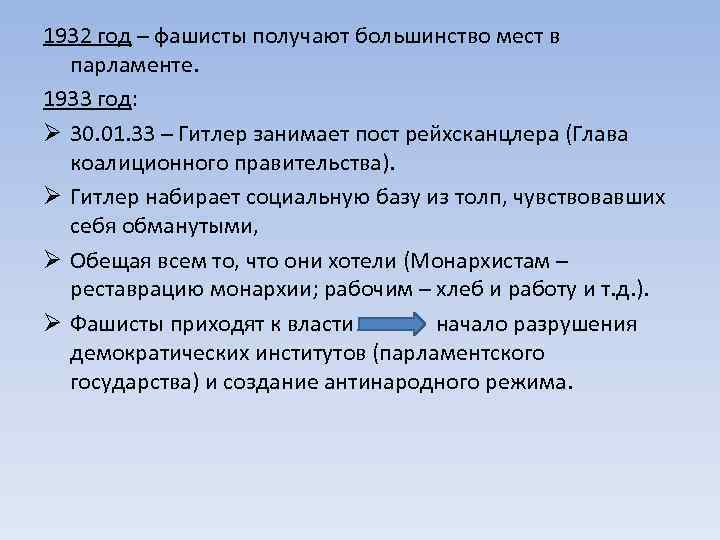 1932 год – фашисты получают большинство мест в парламенте.

1933 год:

➢ 30.01.33 – Гитлер занимает пост рейхсканцлера (Глава коалиционного правительства).

➢ Гитлер набирает социальную базу из толп, чувствовавших себя обманутыми,

➢ Обещая всем то, что они хотели (Монархистам – реставрацию монархии; рабочим – хлеб и работу и т.д.).

➢ Фашисты приходят к власти начало разрушения демократических институтов (парламентского государства) и создание антинародного режима.